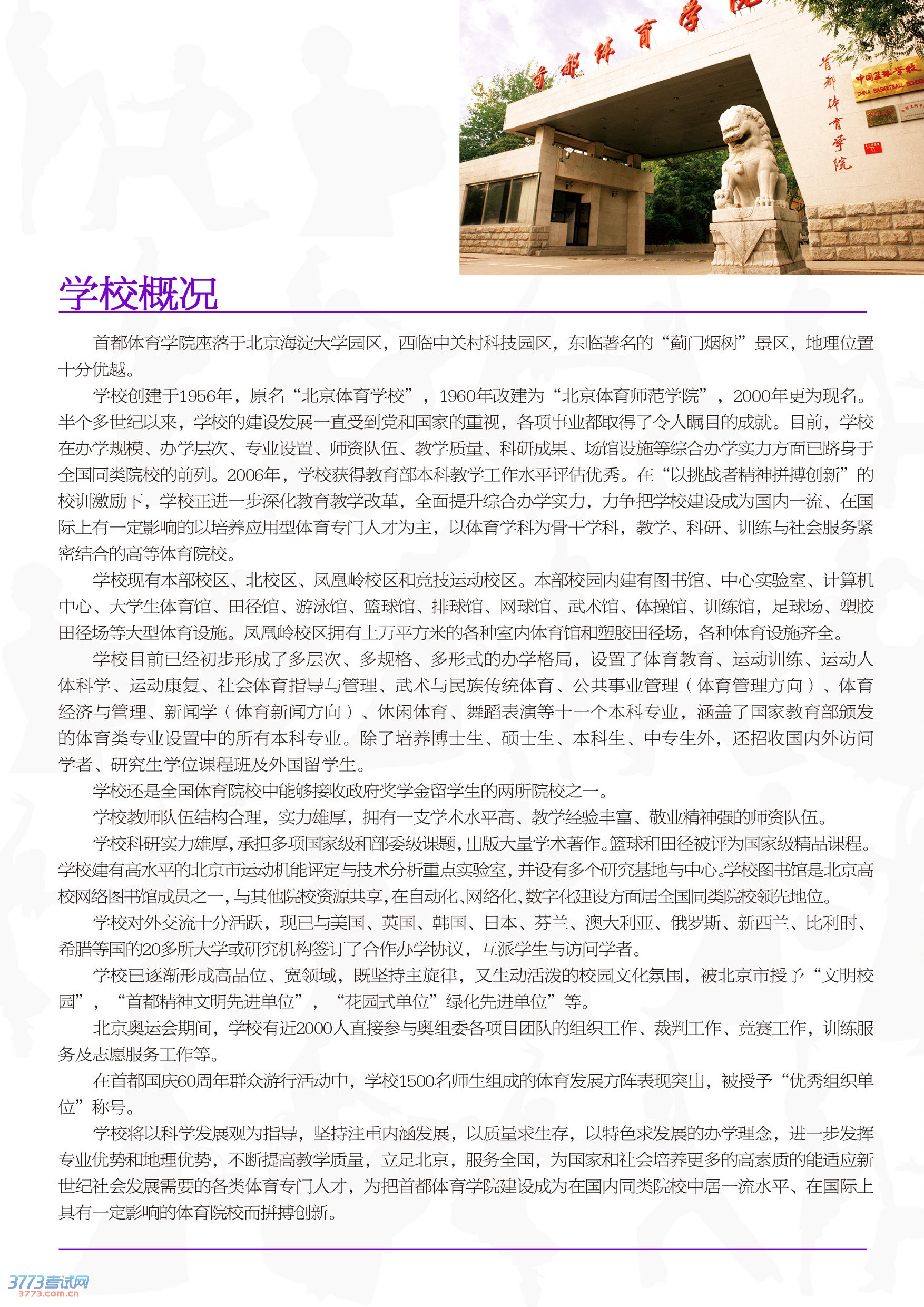 首都体育学院

首都体育学院

中国篮球学校
CHINA BASKETBALL SCHOOL

学校概况

首都体育学院座落于北京海淀大学园区，西临中关村科技园区，东临著名的“蓟门烟树”景区，地理位置十分优越。

学校创建于1956年，原名“北京体育学校”，1960年改建为“北京体育师范学院”，2000年更为现名。半个多世纪以来，学校的建设发展一直受到党和国家的重视，各项事业都取得了令人瞩目的成就。目前，学校在办学规模、办学层次、专业设置、师资队伍、教学质量、科研成果、场馆设施等综合办学实力方面已跻身于全国同类院校的前列。2006年，学校获得教育部本科教学工作水平评估优秀。在“以挑战者精神拼搏创新”的校训激励下，学校正进一步深化教育教学改革，全面提升综合办学实力，力争把学校建设成为国内一流、在国际上有一定影响的以培养应用型体育专门人才为主，以体育学科为骨干学科，教学、科研、训练与社会服务紧密结合的高等体育院校。

学校现有本部校区、北校区、凤凰岭校区和竞技运动校区。本部校园内建有图书馆、中心实验室、计算机中心、大学生体育馆、田径馆、游泳馆、篮球馆、排球馆、网球馆、武术馆、体操馆、训练馆，足球场、塑胶田径场等大型体育设施。凤凰岭校区拥有上万平方米的各种室内体育馆和塑胶田径场，各种体育设施齐全。

学校目前已经初步形成了多层次、多规格、多形式的办学格局，设置了体育教育、运动训练、运动人体科学、运动康复、社会体育指导与管理、武术与民族传统体育、公共事业管理（体育管理方向）、体育经济与管理、新闻学（体育新闻方向）、休闲体育、舞蹈表演等十一个本科专业，涵盖了国家教育部颁发的体育类专业设置中的所有本科专业。除了培养博士生、硕士生、本科生、中专生外，还招收国内外访问学者、研究生学位课程班及外国留学生。

学校还是全国体育院校中能够接收政府奖学金留学生的两所院校之一。

学校教师队伍结构合理，实力雄厚，拥有一支学术水平高、教学经验丰富、敬业精神强的师资队伍。

学校科研实力雄厚，承担多项国家级和部委级课题，出版大量学术著作。篮球和田径被评为国家级精品课程。学校建有高水平的北京市运动机能评定与技术分析重点实验室，并设有多个研究基地与中心。学校图书馆是北京高校网络图书馆成员之一，与其他院校资源共享，在自动化、网络化、数字化建设方面居全国同类院校领先地位。

学校对外交流十分活跃，现已与美国、英国、韩国、日本、芬兰、澳大利亚、俄罗斯、新西兰、比利时、希腊等国的20多所大学或研究机构签订了合作办学协议，互派学生与访问学者。

学校已逐渐形成高品位、宽领域，既坚持主旋律，又生动活泼的校园文化氛围，被北京市授予“文明校园”，“首都精神文明先进单位”，“花园式单位”绿化先进单位”等。

北京奥运会期间，学校有近2000人直接参与奥组委各项目团队的组织工作、裁判工作、竞赛工作，训练服务及志愿服务工作等。

在首都国庆60周年群众游行活动中，学校1500名师生组成的体育发展方阵表现突出，被授予“优秀组织单位”称号。

学校将以科学发展观为指导，坚持注重内涵发展，以质量求生存，以特色求发展的办学理念，进一步发挥专业优势和地理优势，不断提高教学质量，立足北京，服务全国，为国家和社会培养更多的高素质的能适应新世纪社会发展需要的各类体育专门人才，为把首都体育学院建设成为在国内同类院校中居一流水平、在国际上具有一定影响的体育院校而拼搏创新。

3773考试网
3773.com.cn